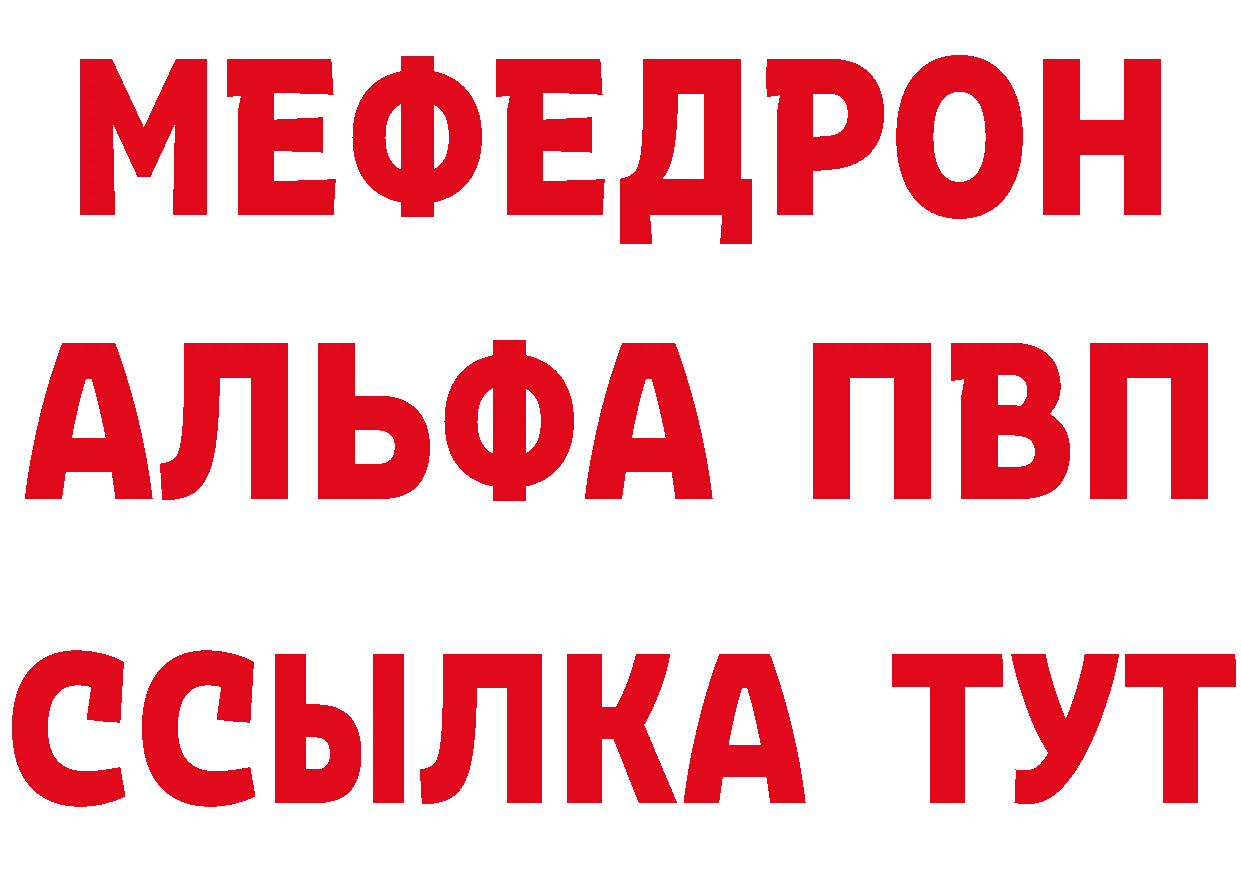 МЕФЕДРОН
АЛЬФА ПВП
ССЫЛКА ТУТ